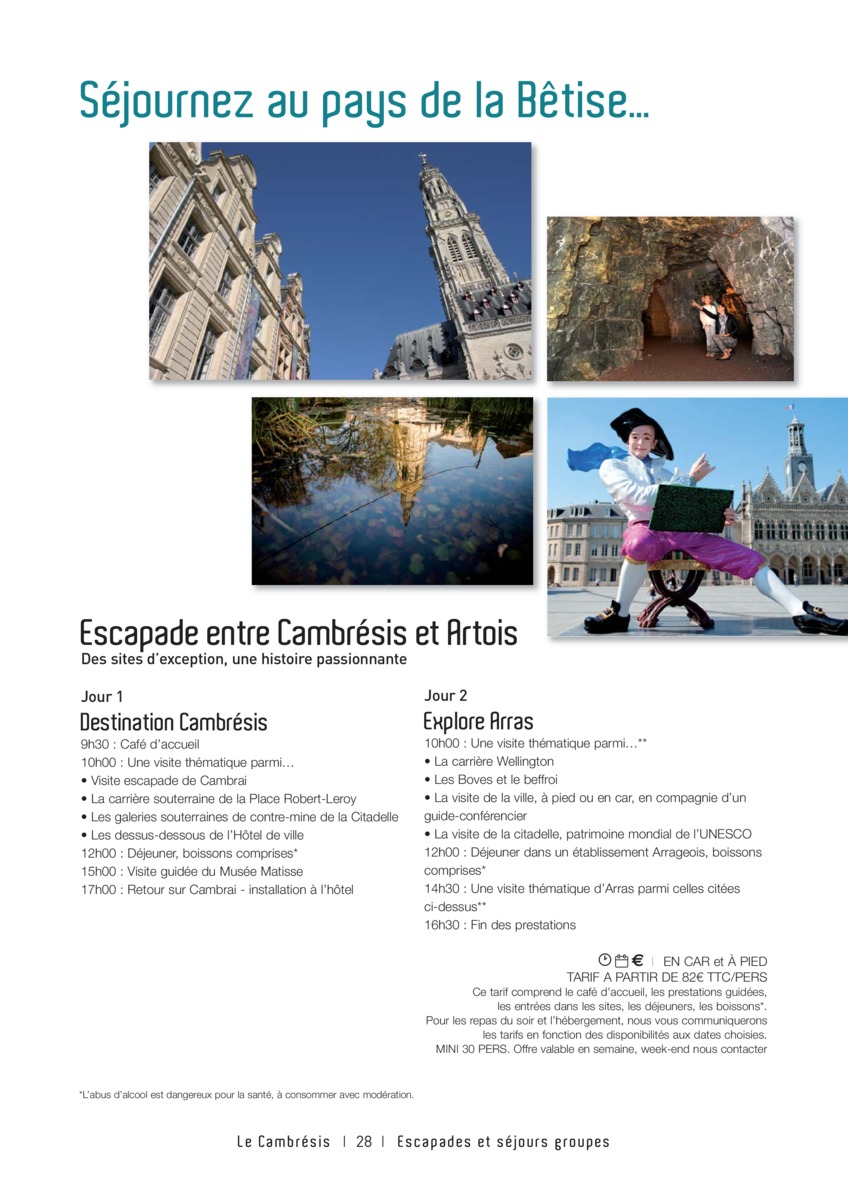 Séjournez au pays de la Bêtise...

Escapade entre Cambrésis et Artois
Des sites d'exception, une histoire passionnante

Jour 1
Destination Cambrésis
9h30 : Café d'accueil
10h00 : Une visite thématique parmi...
• Visite escapade de Cambrai
• La carrière souterraine de la Place Robert-Leroy
• Les galeries souterraines de contre-mine de la Citadelle
• Les dessus-dessous de l'Hôtel de ville
12h00 : Déjeuner, boissons comprises*
15h00 : Visite guidée du Musée Matisse
17h00 : Retour sur Cambrai - installation à l'hôtel

Jour 2
Explore Arras
10h00 : Une visite thématique parmi...**
• La carrière Wellington
• Les Boves et le beffroi
• La visite de la ville, à pied ou en car, en compagnie d'un guide-conférencier
• La visite de la citadelle, patrimoine mondial de l'UNESCO
12h00 : Déjeuner dans un établissement Arrageois, boissons comprises*
14h30 : Une visite thématique d'Arras parmi celles citées ci-dessus**
16h30 : Fin des prestations

€ | EN CAR et À PIED
TARIF A PARTIR DE 82€ TTC/PERS
Ce tarif comprend le café d'accueil, les prestations guidées, les entrées dans les sites, les déjeuners, les boissons*.
Pour les repas du soir et l'hébergement, nous vous communiquerons les tarifs en fonction des disponibilités aux dates choisies.
MINI 30 PERS. Offre valable en semaine, week-end nous contacter

*L'abus d'alcool est dangereux pour la santé, à consommer avec modération.

Le Cambrésis | 28 | Escapades et séjours groupes